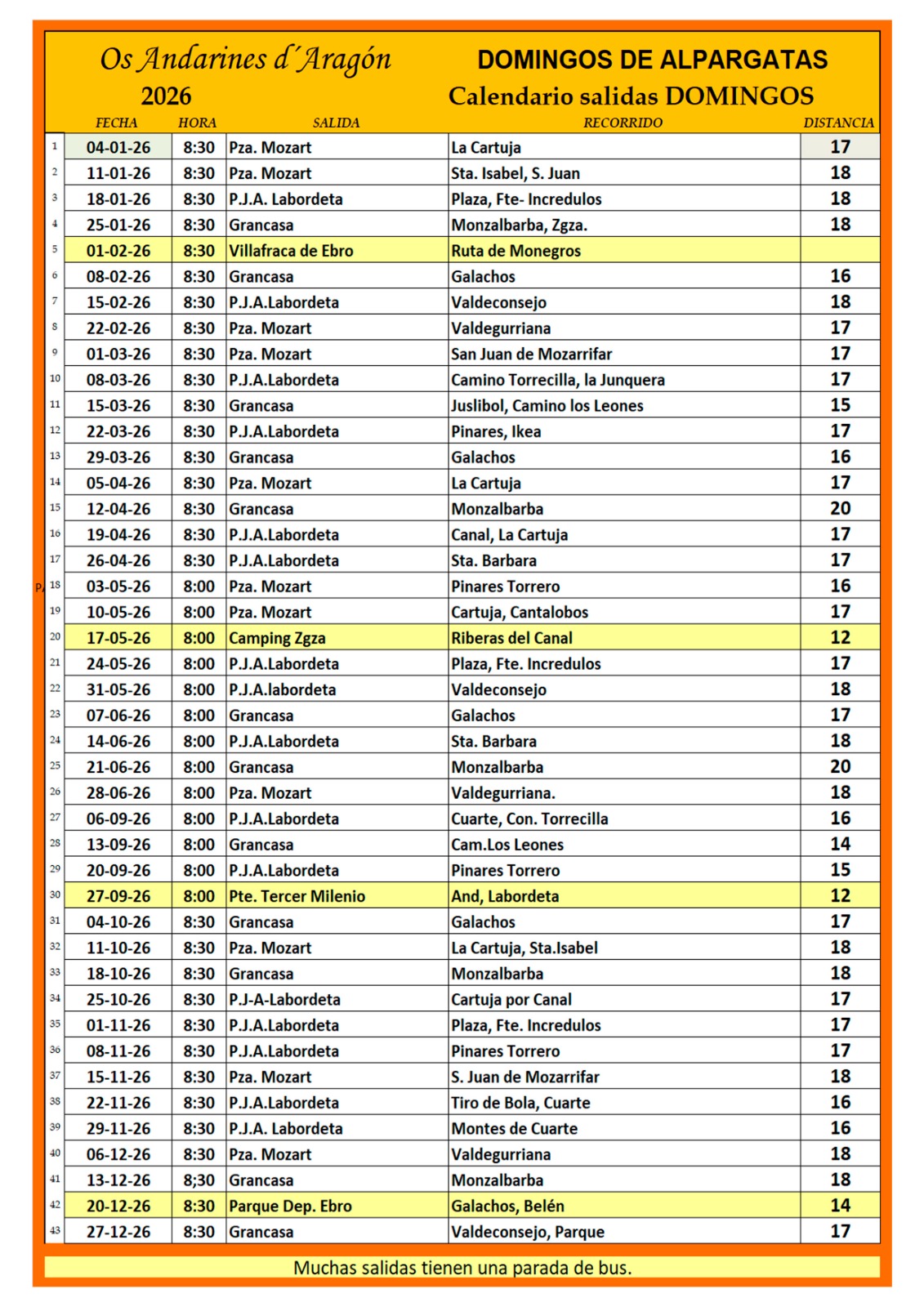 Os Andarines d´Aragón
2026

DOMINGOS DE ALPARGATAS
Calendario salidas DOMINGOS

| | FECHA | HORA | SALIDA | RECORRIDO | DISTANCIA |
|---|---|---|---|---|---|
| 1 | 04-01-26 | 8:30 | Pza. Mozart | La Cartuja | 17 |
| 2 | 11-01-26 | 8:30 | Pza. Mozart | Sta. Isabel, S. Juan | 18 |
| 3 | 18-01-26 | 8:30 | P.J.A. Labordeta | Plaza, Fte- Incredulos | 18 |
| 4 | 25-01-26 | 8:30 | Grancasa | Monzalbarba, Zgza. | 18 |
| 5 | 01-02-26 | 8:30 | Villafraca de Ebro | Ruta de Monegros | |
| 6 | 08-02-26 | 8:30 | Grancasa | Galachos | 16 |
| 7 | 15-02-26 | 8:30 | P.J.A.Labordeta | Valdeconsejo | 18 |
| 8 | 22-02-26 | 8:30 | Pza. Mozart | Valdegurriana | 17 |
| 9 | 01-03-26 | 8:30 | Pza. Mozart | San Juan de Mozarrifar | 17 |
| 10 | 08-03-26 | 8:30 | P.J.A.Labordeta | Camino Torrecilla, la Junquera | 17 |
| 11 | 15-03-26 | 8:30 | Grancasa | Juslibol, Camino los Leones | 15 |
| 12 | 22-03-26 | 8:30 | P.J.A.Labordeta | Pinares, Ikea | 17 |
| 13 | 29-03-26 | 8:30 | Grancasa | Galachos | 16 |
| 14 | 05-04-26 | 8:30 | Pza. Mozart | La Cartuja | 17 |
| 15 | 12-04-26 | 8:30 | Grancasa | Monzalbarba | 20 |
| 16 | 19-04-26 | 8:30 | P.J.A.Labordeta | Canal, La Cartuja | 17 |
| 17 | 26-04-26 | 8:30 | P.J.A.Labordeta | Sta. Barbara | 17 |
| 18 | 03-05-26 | 8:00 | Pza. Mozart | Pinares Torrero | 16 |
| 19 | 10-05-26 | 8:00 | Pza. Mozart | Cartuja, Cantalobos | 17 |
| 20 | 17-05-26 | 8:00 | Camping Zgza | Riberas del Canal | 12 |
| 21 | 24-05-26 | 8:00 | P.J.A.Labordeta | Plaza, Fte. Incredulos | 17 |
| 22 | 31-05-26 | 8:00 | P.J.A.labordeta | Valdeconsejo | 18 |
| 23 | 07-06-26 | 8:00 | Grancasa | Galachos | 17 |
| 24 | 14-06-26 | 8:00 | P.J.A.Labordeta | Sta. Barbara | 18 |
| 25 | 21-06-26 | 8:00 | Grancasa | Monzalbarba | 20 |
| 26 | 28-06-26 | 8:00 | Pza. Mozart | Valdegurriana. | 18 |
| 27 | 06-09-26 | 8:00 | P.J.A.Labordeta | Cuarte, Con. Torrecilla | 16 |
| 28 | 13-09-26 | 8:00 | Grancasa | Cam.Los Leones | 14 |
| 29 | 20-09-26 | 8:00 | P.J.A.Labordeta | Pinares Torrero | 15 |
| 30 | 27-09-26 | 8:00 | Pte. Tercer Milenio | And, Labordeta | 12 |
| 31 | 04-10-26 | 8:30 | Grancasa | Galachos | 17 |
| 32 | 11-10-26 | 8:30 | Pza. Mozart | La Cartuja, Sta.Isabel | 18 |
| 33 | 18-10-26 | 8:30 | Grancasa | Monzalbarba | 18 |
| 34 | 25-10-26 | 8:30 | P.J-A-Labordeta | Cartuja por Canal | 17 |
| 35 | 01-11-26 | 8:30 | P.J.A.Labordeta | Plaza, Fte. Incredulos | 17 |
| 36 | 08-11-26 | 8:30 | P.J.A.Labordeta | Pinares Torrero | 17 |
| 37 | 15-11-26 | 8:30 | Pza. Mozart | S. Juan de Mozarrifar | 18 |
| 38 | 22-11-26 | 8:30 | P.J.A.Labordeta | Tiro de Bola, Cuarte | 16 |
| 39 | 29-11-26 | 8:30 | P.J.A. Labordeta | Montes de Cuarte | 16 |
| 40 | 06-12-26 | 8:30 | Pza. Mozart | Valdegurriana | 18 |
| 41 | 13-12-26 | 8;30 | Grancasa | Monzalbarba | 18 |
| 42 | 20-12-26 | 8:30 | Parque Dep. Ebro | Galachos, Belén | 14 |
| 43 | 27-12-26 | 8:30 | Grancasa | Valdeconsejo, Parque | 17 |

Muchas salidas tienen una parada de bus.